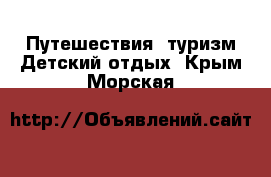 Путешествия туризм Детский отдых Крым Морская

http://Объявлений.сайт